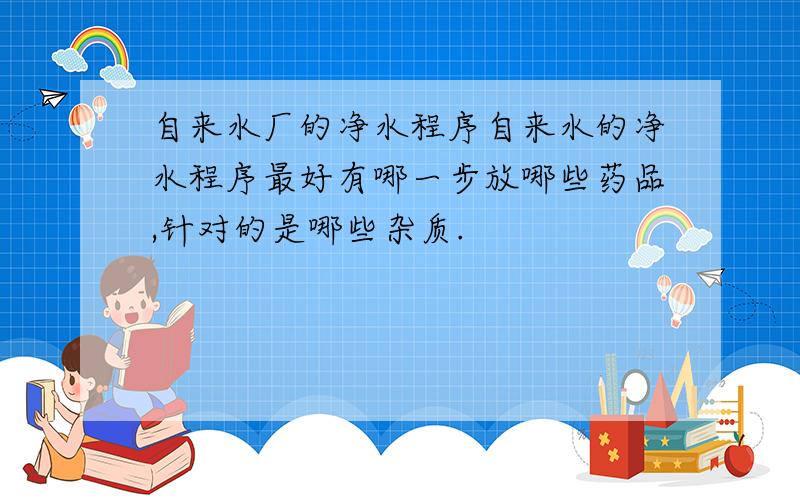 自来水厂的净水程序自来水的净水程序最好有哪一步放哪些药品,针对的是哪些杂质.